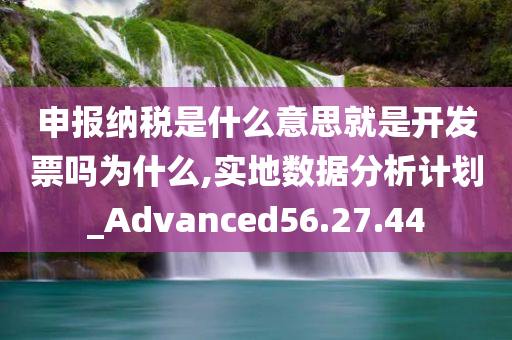 申报纳税是什么意思就是开发票吗为什么,实地数据分析计划_Advanced56.27.44